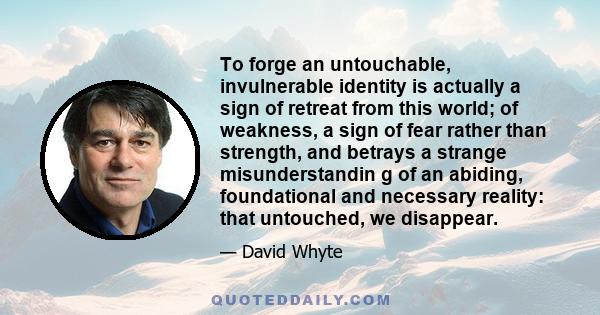 To forge an untouchable, invulnerable identity is actually a sign of retreat from this world; of weakness, a sign of fear rather than strength, and betrays a strange misunderstandin g of an abiding, foundational and necessary reality: that untouched, we disappear.

— David Whyte

QUOTEDDAILY.COM